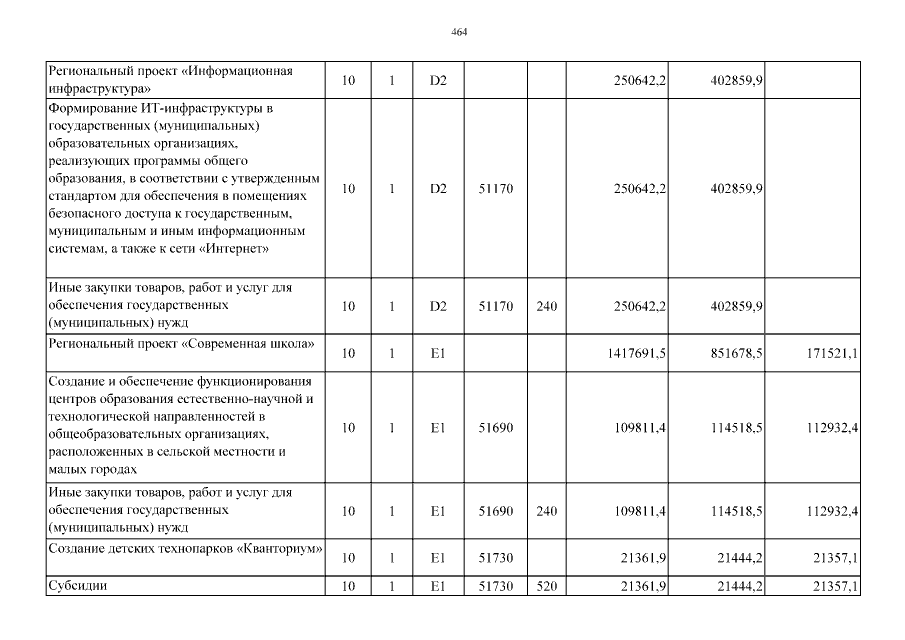 464

| | | | | | | | | |
|---|---|---|---|---|---|---|---|---|
| Региональный проект «Информационная инфраструктура» | 10 | 1 | D2 | | | 250642,2 | 402859,9 | |
| Формирование ИТ-инфраструктуры в государственных (муниципальных) образовательных организациях, реализующих программы общего образования, в соответствии с утвержденным стандартом для обеспечения в помещениях безопасного доступа к государственным, муниципальным и иным информационным системам, а также к сети «Интернет» | 10 | 1 | D2 | 51170 | | 250642,2 | 402859,9 | |
| Иные закупки товаров, работ и услуг для обеспечения государственных (муниципальных) нужд | 10 | 1 | D2 | 51170 | 240 | 250642,2 | 402859,9 | |
| Региональный проект «Современная школа» | 10 | 1 | E1 | | | 1417691,5 | 851678,5 | 171521,1 |
| Создание и обеспечение функционирования центров образования естественно-научной и технологической направленностей в общеобразовательных организациях, расположенных в сельской местности и малых городах | 10 | 1 | E1 | 51690 | | 109811,4 | 114518,5 | 112932,4 |
| Иные закупки товаров, работ и услуг для обеспечения государственных (муниципальных) нужд | 10 | 1 | E1 | 51690 | 240 | 109811,4 | 114518,5 | 112932,4 |
| Создание детских технопарков «Кванториум» | 10 | 1 | E1 | 51730 | | 21361,9 | 21444,2 | 21357,1 |
| Субсидии | 10 | 1 | E1 | 51730 | 520 | 21361,9 | 21444,2 | 21357,1 |